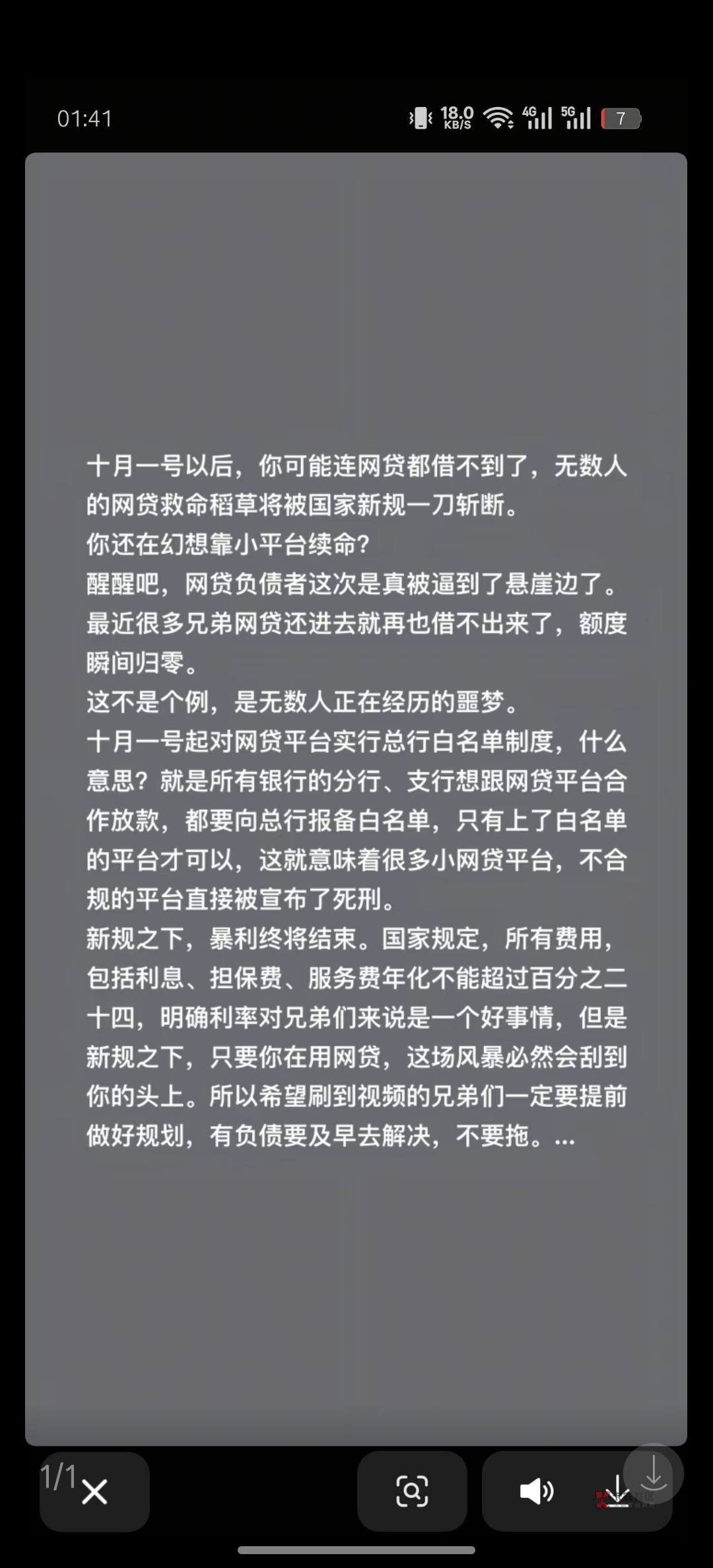 01:41

18.0 KB/S 4G 5G 7

十月一号以后，你可能连网贷都借不到了，无数人的网贷救命稻草将被国家新规一刀斩断。
你还在幻想靠小平台续命？
醒醒吧，网贷负债者这次是真被逼到了悬崖边了。
最近很多兄弟网贷还进去就再也借不出来了，额度瞬间归零。
这不是个例，是无数人正在经历的噩梦。
十月一号起对网贷平台实行总行白名单制度，什么意思？就是所有银行的分行、支行想跟网贷平台合作放款，都要向总行报备白名单，只有上了白名单的平台才可以，这就意味着很多小网贷平台，不合规的平台直接被宣布了死刑。
新规之下，暴利终将结束。国家规定，所有费用，包括利息、担保费、服务费年化不能超过百分之二十四，明确利率对兄弟们来说是一个好事情，但是新规之下，只要你在用网贷，这场风暴必然会刮到你的头上。所以希望刷到视频的兄弟们一定要提前做好规划，有负债要及早去解决，不要拖。...

1/1